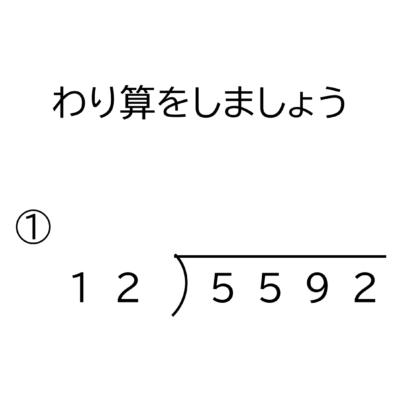 わり算をしましょう

①

$12 \overline{)5592}$